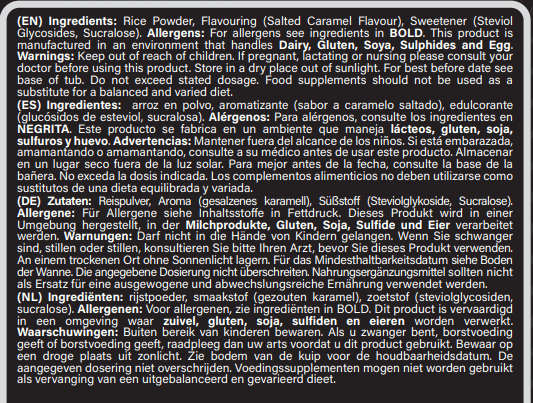 (EN) Ingredients: Rice Powder, Flavouring (Salted Caramel Flavour), Sweetener (Steviol Glycosides, Sucralose). Allergens: For allergens see ingredients in BOLD. This product is manufactured in an environment that handles Dairy, Gluten, Soya, Sulphides and Egg. Warnings: Keep out of reach of children. If pregnant, lactating or nursing please consult your doctor before using this product. Store in a dry place out of sunlight. For best before date see base of tub. Do not exceed stated dosage. Food supplements should not be used as a substitute for a balanced and varied diet.
(ES) Ingredientes: arroz en polvo, aromatizante (sabor a caramelo saltado), edulcorante (glucósidos de esteviol, sucralosa). Alérgenos: Para alérgenos, consulte los ingredientes en NEGRITA. Este producto se fabrica en un ambiente que maneja lácteos, gluten, soja, sulfuros y huevo. Advertencias: Mantener fuera del alcance de los niños. Si está embarazada, amamantando o amamantando, consulte a su médico antes de usar este producto. Almacenar en un lugar seco fuera de la luz solar. Para mejor antes de la fecha, consulte la base de la bañera. No exceda la dosis indicada. Los complementos alimenticios no deben utilizarse como sustitutos de una dieta equilibrada y variada.
(DE) Zutaten: Reispulver, Aroma (gesalzenes karamell), Süßstoff (Steviolglykoside, Sucralose). Allergene: Für Allergene siehe Inhaltsstoffe in Fettdruck. Dieses Produkt wird in einer Umgebung hergestellt, in der Milchprodukte, Gluten, Soja, Sulfide und Eier verarbeitet werden. Warnungen: Darf nicht in die Hände von Kindern gelangen. Wenn Sie schwanger sind, stillen oder stillen, konsultieren Sie bitte Ihren Arzt, bevor Sie dieses Produkt verwenden. An einem trockenen Ort ohne Sonnenlicht lagern. Für das Mindesthaltbarkeitsdatum siehe Boden der Wanne. Die angegebene Dosierung nicht überschreiten. Nahrungsergänzungsmittel sollten nicht als Ersatz für eine ausgewogene und abwechslungsreiche Ernährung verwendet werden.
(NL) Ingrediënten: rijstpoeder, smaakstof (gezouten karamel), zoetstof (steviolglycosiden, sucralose). Allergenen: Voor allergenen, zie ingrediënten in BOLD. Dit product is vervaardigd in een omgeving waar zuivel, gluten, soja, sulfiden en eieren worden verwerkt. Waarschuwingen: Buiten bereik van kinderen bewaren. Als u zwanger bent, borstvoeding geeft of borstvoeding geeft, raadpleeg dan uw arts voordat u dit product gebruikt. Bewaar op een droge plaats uit zonlicht. Zie bodem van de kuip voor de houdbaarheidsdatum. De aangegeven dosering niet overschrijden. Voedingssupplementen mogen niet worden gebruikt als vervanging van een uitgebalanceerd en gevarieerd dieet.